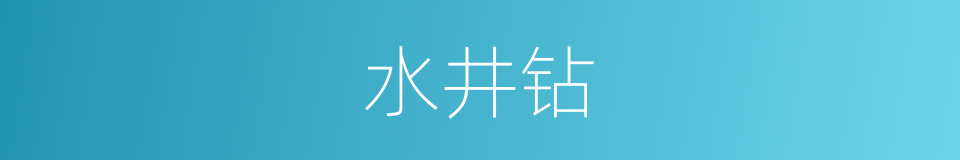 水井钻